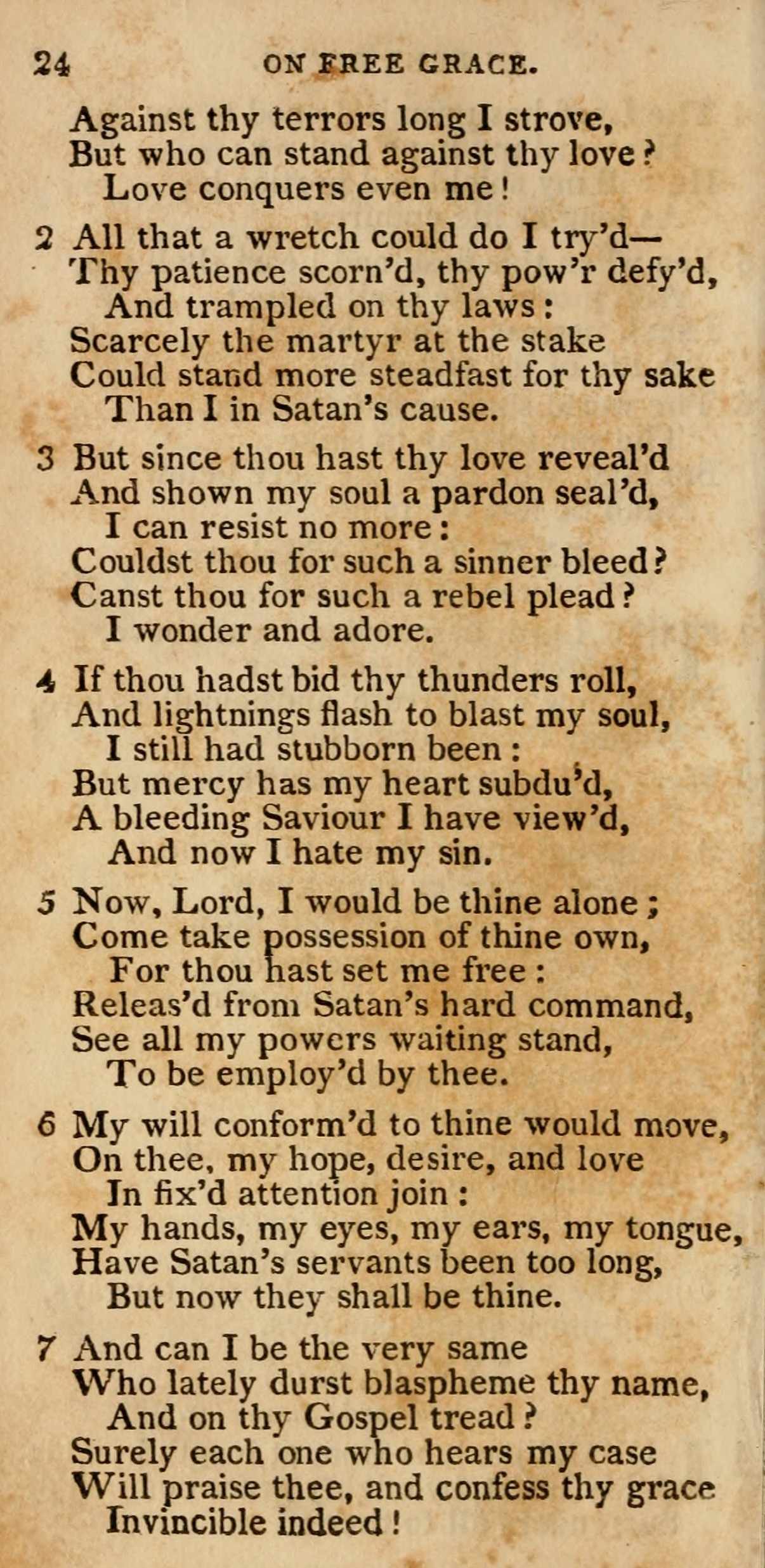 24 ON FREE GRACE.

Against thy terrors long I strove,
But who can stand against thy love?
Love conquers even me!

2 All that a wretch could do I try'd—
Thy patience scorn'd, thy pow'r defy'd,
And trampled on thy laws:
Scarcely the martyr at the stake
Could stand more steadfast for thy sake
Than I in Satan's cause.

3 But since thou hast thy love reveal'd
And shown my soul a pardon seal'd,
I can resist no more:
Couldst thou for such a sinner bleed?
Canst thou for such a rebel plead?
I wonder and adore.

4 If thou hadst bid thy thunders roll,
And lightnings flash to blast my soul,
I still had stubborn been:
But mercy has my heart subdu'd,
A bleeding Saviour I have view'd,
And now I hate my sin.

5 Now, Lord, I would be thine alone;
Come take possession of thine own,
For thou hast set me free:
Releas'd from Satan's hard command,
See all my powers waiting stand,
To be employ'd by thee.

6 My will conform'd to thine would move,
On thee, my hope, desire, and love
In fix'd attention join:
My hands, my eyes, my ears, my tongue,
Have Satan's servants been too long,
But now they shall be thine.

7 And can I be the very same
Who lately durst blaspheme thy name,
And on thy Gospel tread?
Surely each one who hears my case
Will praise thee, and confess thy grace
Invincible indeed!